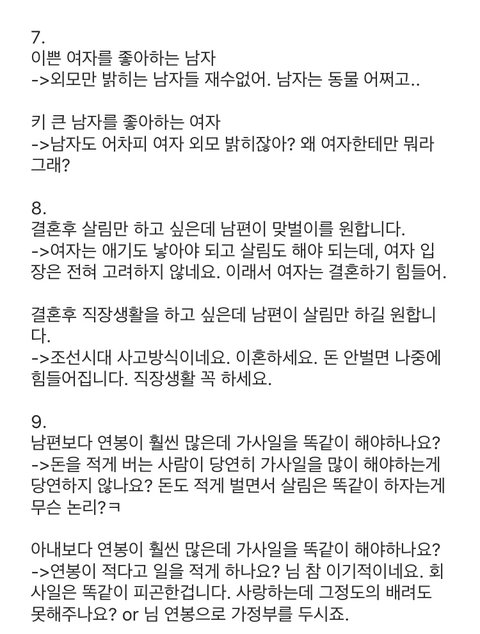 7.
이쁜 여자를 좋아하는 남자
->외모만 밝히는 남자들 재수없어. 남자는 동물 어쩌고..

키 큰 남자를 좋아하는 여자
->남자도 어차피 여자 외모 밝히잖아? 왜 여자한테만 뭐라 그래?

8.
결혼후 살림만 하고 싶은데 남편이 맞벌이를 원합니다.
->여자는 애기도 낳아야 되고 살림도 해야 되는데, 여자 입장은 전혀 고려하지 않네요. 이래서 여자는 결혼하기 힘들어.

결혼후 직장생활을 하고 싶은데 남편이 살림만 하길 원합니다.
->조선시대 사고방식이네요. 이혼하세요. 돈 안벌면 나중에 힘들어집니다. 직장생활 꼭 하세요.

9.
남편보다 연봉이 훨씬 많은데 가사일을 똑같이 해야하나요?
->돈을 적게 버는 사람이 당연히 가사일을 많이 해야하는게 당연하지 않나요? 돈도 적게 벌면서 살림은 똑같이 하자는게 무슨 논리?ㅋ

아내보다 연봉이 훨씬 많은데 가사일을 똑같이 해야하나요?
->연봉이 적다고 일을 적게 하나요? 님 참 이기적이네요. 회사일은 똑같이 피곤한겁니다. 사랑하는데 그정도의 배려도 못해주나요? or 님 연봉으로 가정부를 두시죠.